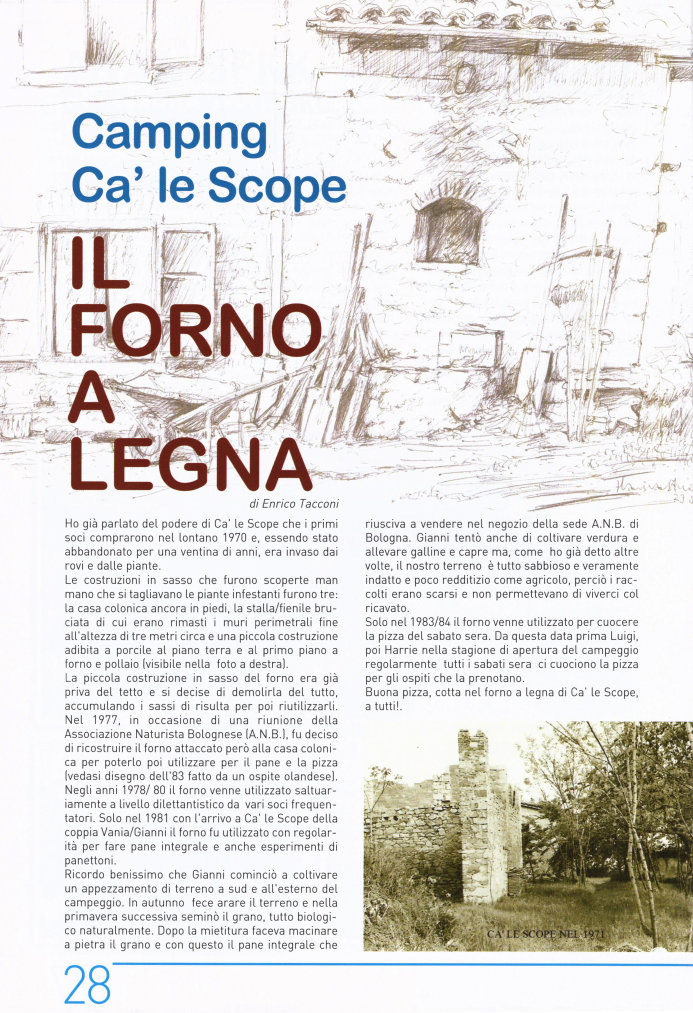 Camping
Ca' le Scope

IL FORNO A LEGNA

di Enrico Tacconi

Ho già parlato del podere di Ca' le Scope che i primi soci comprarono nel lontano 1970 e, essendo stato abbandonato per una ventina di anni, era invaso dai rovi e dalle piante.
Le costruzioni in sasso che furono scoperte man mano che si tagliavano le piante infestanti furono tre: la casa colonica ancora in piedi, la stalla/fienile bruciata di cui erano rimasti i muri perimetrali fine all'altezza di tre metri circa e una piccola costruzione adibita a porcile al piano terra e al primo piano a forno e pollaio (visibile nella foto a destra).
La piccola costruzione in sasso del forno era già priva del tetto e si decise di demolirla del tutto, accumulando i sassi di risulta per poi riutilizzarli. Nel 1977, in occasione di una riunione della Associazione Naturista Bolognese (A.N.B.), fu deciso di ricostruire il forno attaccato però alla casa colonica per poterlo poi utilizzare per il pane e la pizza (vedasi disegno dell'83 fatto da un ospite olandese). Negli anni 1978/ 80 il forno venne utilizzato saltuariamente a livello dilettantistico da vari soci frequentatori. Solo nel 1981 con l'arrivo a Ca' le Scope della coppia Vania/Gianni il forno fu utilizzato con regolarità per fare pane integrale e anche esperimenti di panettoni.
Ricordo benissimo che Gianni cominciò a coltivare un appezzamento di terreno a sud e all'esterno del campeggio. In autunno fece arare il terreno e nella primavera successiva seminò il grano, tutto biologico naturalmente. Dopo la mietitura faceva macinare a pietra il grano e con questo il pane integrale che riusciva a vendere nel negozio della sede A.N.B. di Bologna. Gianni tentò anche di coltivare verdura e allevare galline e capre ma, come ho già detto altre volte, il nostro terreno è tutto sabbioso e veramente indatto e poco redditizio come agricolo, perciò i raccolti erano scarsi e non permettevano di viverci col ricavato.
Solo nel 1983/84 il forno venne utilizzato per cuocere la pizza del sabato sera. Da questa data prima Luigi, poi Harrie nella stagione di apertura del campeggio regolarmente tutti i sabati sera ci cuociono la pizza per gli ospiti che la prenotano.
Buona pizza, cotta nel forno a legna di Ca' le Scope, a tutti!.

CA' LE SCOPE NEL 1971

28